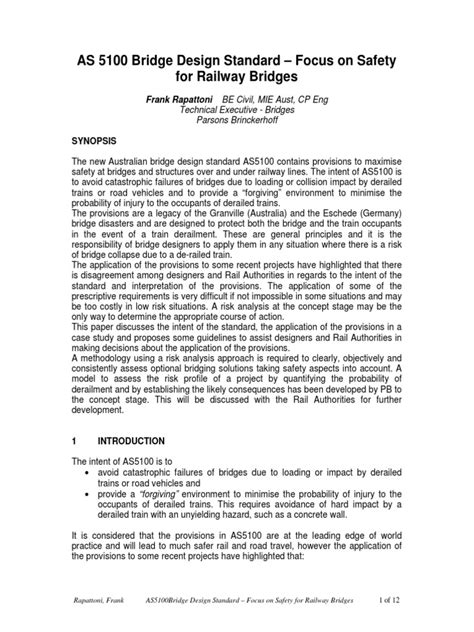 AS 5100 Bridge Design Standard – Focus on Safety for Railway Bridges

Frank Rapattoni BE Civil, MIE Aust, CP Eng
Technical Executive - Bridges
Parsons Brinckerhoff

SYNOPSIS

The new Australian bridge design standard AS5100 contains provisions to maximise safety at bridges and structures over and under railway lines. The intent of AS5100 is to avoid catastrophic failures of bridges due to loading or collision impact by derailed trains or road vehicles and to provide a "forgiving" environment to minimise the probability of injury to the occupants of derailed trains.
The provisions are a legacy of the Granville (Australia) and the Eschede (Germany) bridge disasters and are designed to protect both the bridge and the train occupants in the event of a train derailment. These are general principles and it is the responsibility of bridge designers to apply them in any situation where there is a risk of bridge collapse due to a de-railed train.
The application of the provisions to some recent projects have highlighted that there is disagreement among designers and Rail Authorities in regards to the intent of the standard and interpretation of the provisions. The application of some of the prescriptive requirements is very difficult if not impossible in some situations and may be too costly in low risk situations. A risk analysis at the concept stage may be the only way to determine the appropriate course of action.
This paper discusses the intent of the standard, the application of the provisions in a case study and proposes some guidelines to assist designers and Rail Authorities in making decisions about the application of the provisions.
A methodology using a risk analysis approach is required to clearly, objectively and consistently assess optional bridging solutions taking safety aspects into account. A model to assess the risk profile of a project by quantifying the probability of derailment and by establishing the likely consequences has been developed by PB to the concept stage. This will be discussed with the Rail Authorities for further development.

1 INTRODUCTION

The intent of AS5100 is to
• avoid catastrophic failures of bridges due to loading or impact by derailed trains or road vehicles and
• provide a "forgiving" environment to minimise the probability of injury to the occupants of derailed trains. This requires avoidance of hard impact by a derailed train with an unyielding hazard, such as a concrete wall.

It is considered that the provisions in AS5100 are at the leading edge of world practice and will lead to much safer rail and road travel, however the application of the provisions to some recent projects have highlighted that:

Rapattoni, Frank AS5100Bridge Design Standard – Focus on Safety for Railway Bridges 1 of 12